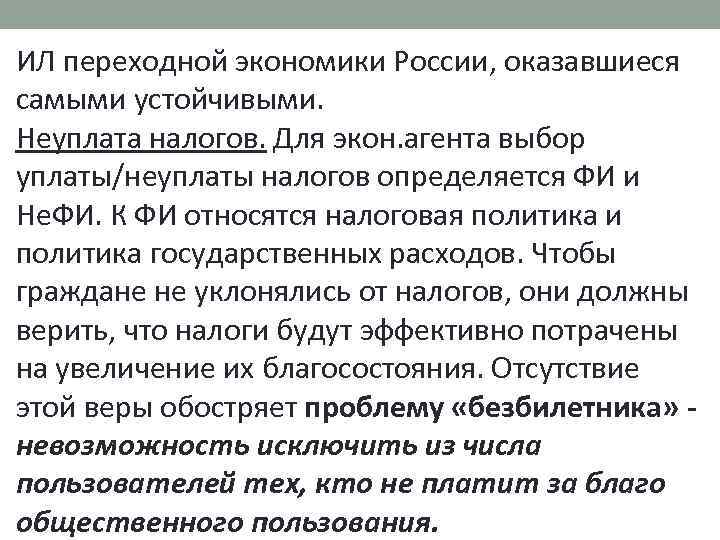 ИЛ переходной экономики России, оказавшиеся самыми устойчивыми.
Неуплата налогов. Для экон.агента выбор уплаты/неуплаты налогов определяется ФИ и НеФИ. К ФИ относятся налоговая политика и политика государственных расходов. Чтобы граждане не уклонялись от налогов, они должны верить, что налоги будут эффективно потрачены на увеличение их благосостояния. Отсутствие этой веры обостряет проблему «безбилетника» - невозможность исключить из числа пользователей тех, кто не платит за благо общественного пользования.